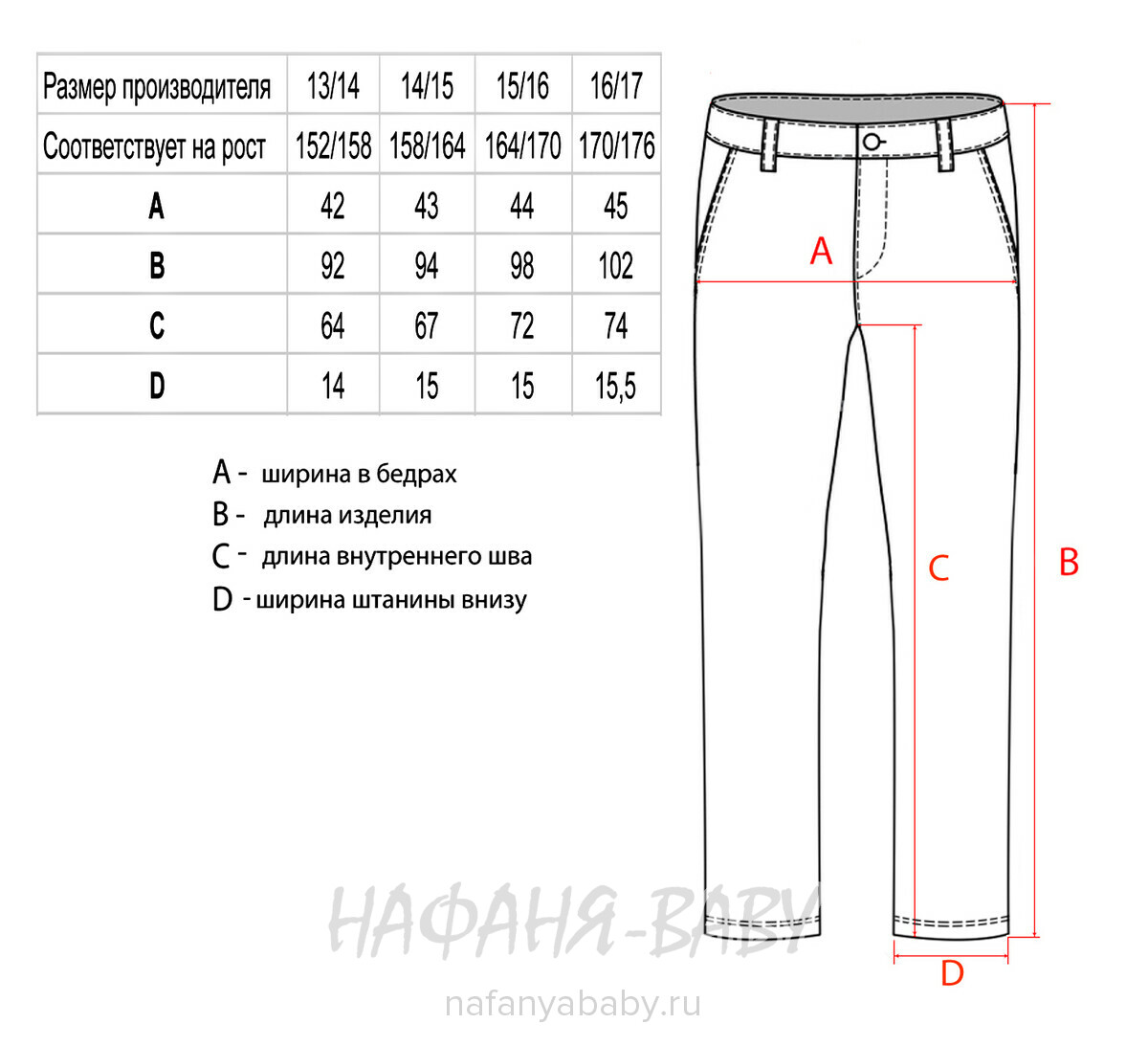 | Размер производителя | 13/14 | 14/15 | 15/16 | 16/17 |
|---|---|---|---|---|
| Соответствует на рост | 152/158 | 158/164 | 164/170 | 170/176 |
| A | 42 | 43 | 44 | 45 |
| B | 92 | 94 | 98 | 102 |
| C | 64 | 67 | 72 | 74 |
| D | 14 | 15 | 15 | 15,5 |

A - ширина в бедрах
B - длина изделия
C - длина внутреннего шва
D - ширина штанины внизу

A

C

B

D

НАФАНЯ-BABY

nafanyababy.ru